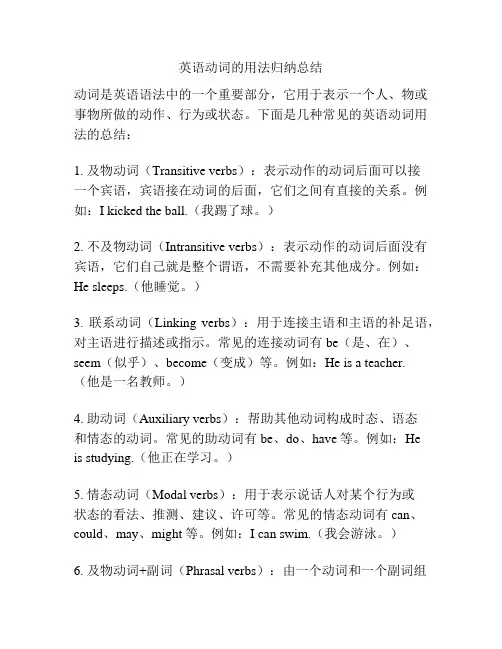 英语动词的用法归纳总结

动词是英语语法中的一个重要部分，它用于表示一个人、物或事物所做的动作、行为或状态。下面是几种常见的英语动词用法的总结：

1. 及物动词（Transitive verbs）：表示动作的动词后面可以接一个宾语，宾语接在动词的后面，它们之间有直接的关系。例如：I kicked the ball.（我踢了球。）

2. 不及物动词（Intransitive verbs）：表示动作的动词后面没有宾语，它们自己就是整个谓语，不需要补充其他成分。例如：He sleeps.（他睡觉。）

3. 联系动词（Linking verbs）：用于连接主语和主语的补足语，对主语进行描述或指示。常见的连接动词有 be（是、在）、seem（似乎）、become（变成）等。例如：He is a teacher.（他是一名教师。）

4. 助动词（Auxiliary verbs）：帮助其他动词构成时态、语态和情态的动词。常见的助动词有 be、do、have 等。例如：He is studying.（他正在学习。）

5. 情态动词（Modal verbs）：用于表示说话人对某个行为或状态的看法、推测、建议、许可等。常见的情态动词有 can、could、may、might 等。例如：I can swim.（我会游泳。）

6. 及物动词+副词（Phrasal verbs）：由一个动词和一个副词组